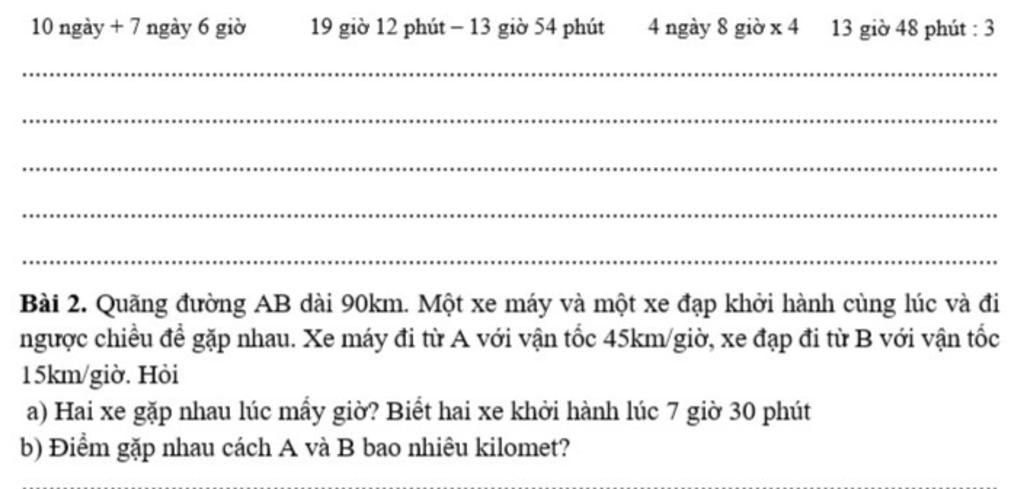 10 ngày + 7 ngày 6 giờ 19 giờ 12 phút – 13 giờ 54 phút 4 ngày 8 giờ x 4 13 giờ 48 phút : 3

**Bài 2.** Quãng đường AB dài 90km. Một xe máy và một xe đạp khởi hành cùng lúc và đi ngược chiều để gặp nhau. Xe máy đi từ A với vận tốc 45km/giờ, xe đạp đi từ B với vận tốc 15km/giờ. Hỏi

a) Hai xe gặp nhau lúc mấy giờ? Biết hai xe khởi hành lúc 7 giờ 30 phút

b) Điểm gặp nhau cách A và B bao nhiêu kilomet?